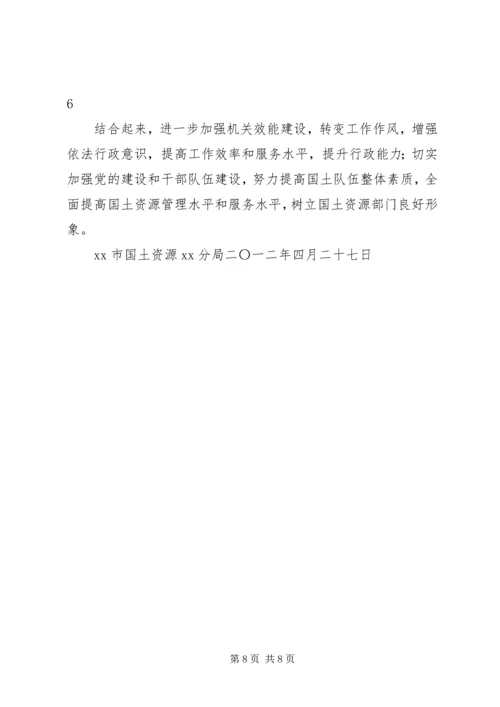 6

结合起来，进一步加强机关效能建设，转变工作作风，增强依法行政意识，提高工作效率和服务水平，提升行政能力；切实加强党的建设和干部队伍建设，努力提高国土队伍整体素质，全面提高国土资源管理水平和服务水平，树立国土资源部门良好形象。

xx 市国土资源 xx 分局二〇一二年四月二十七日

第 8 页 共 8 页